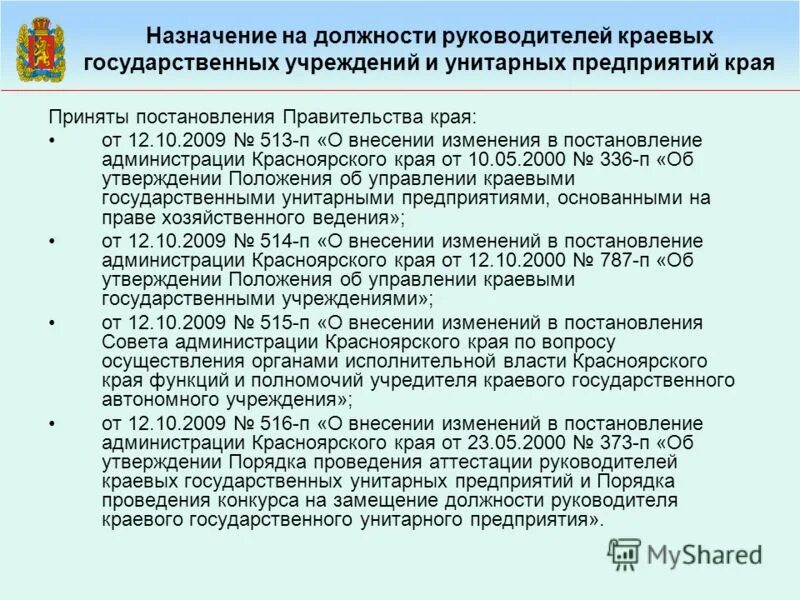 Назначение на должности руководителей краевых государственных учреждений и унитарных предприятий края

Приняты постановления Правительства края:

• от 12.10.2009 № 513-п «О внесении изменения в постановление администрации Красноярского края от 10.05.2000 № 336-п «Об утверждении Положения об управлении краевыми государственными унитарными предприятиями, основанными на праве хозяйственного ведения»;

• от 12.10.2009 № 514-п «О внесении изменений в постановление администрации Красноярского края от 12.10.2000 № 787-п «Об утверждении Положения об управлении краевыми государственными учреждениями»;

• от 12.10.2009 № 515-п «О внесении изменений в постановления Совета администрации Красноярского края по вопросу осуществления органами исполнительной власти Красноярского края функций и полномочий учредителя краевого государственного автономного учреждения»;

• от 12.10.2009 № 516-п «О внесении изменений в постановление администрации Красноярского края от 23.05.2000 № 373-п «Об утверждении Порядка проведения аттестации руководителей краевых государственных унитарных предприятий и Порядка проведения конкурса на замещение должности руководителя краевого государственного унитарного предприятия».

MyShared